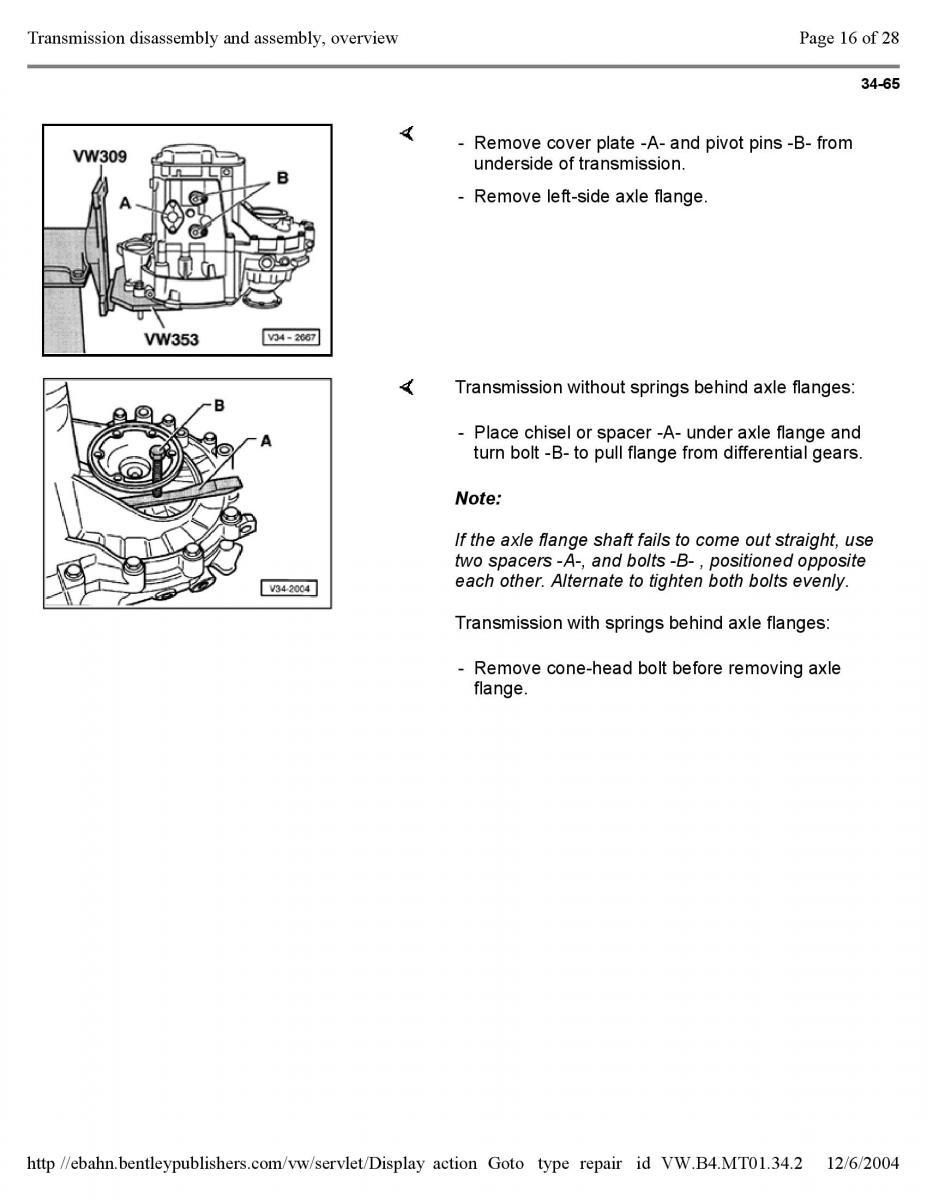 Transmission disassembly and assembly, overview

Page 16 of 28

34-65

VW309

A

B

VW353

V34 - 2667

- Remove cover plate -A- and pivot pins -B- from underside of transmission.

- Remove left-side axle flange.

B

A

V34-2004

Transmission without springs behind axle flanges:

- Place chisel or spacer -A- under axle flange and turn bolt -B- to pull flange from differential gears.

Note:

If the axle flange shaft fails to come out straight, use two spacers -A-, and bolts -B- , positioned opposite each other. Alternate to tighten both bolts evenly.

Transmission with springs behind axle flanges:

- Remove cone-head bolt before removing axle flange.

http //ebahn.bentleypublishers.com/vw/servlet/Display action Goto type repair id VW.B4.MT01.34.2 12/6/2004